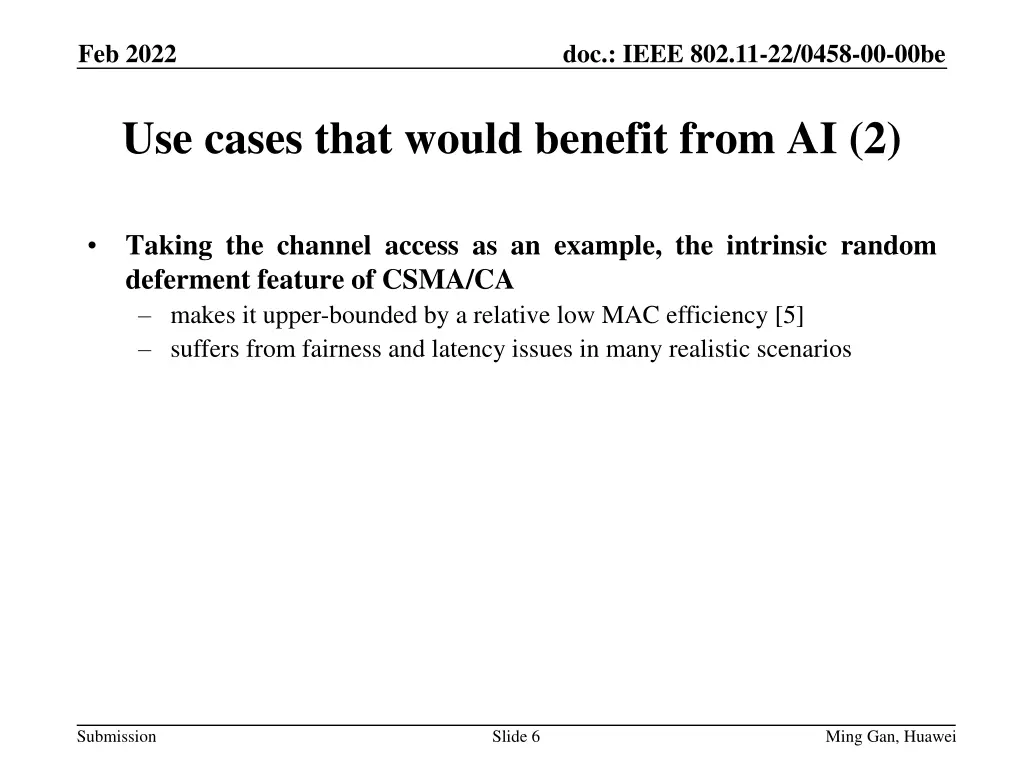 Feb 2022

doc.: IEEE 802.11-22/0458-00-00be

Use cases that would benefit from AI (2)

• Taking the channel access as an example, the intrinsic random deferment feature of CSMA/CA
– makes it upper-bounded by a relative low MAC efficiency [5]
– suffers from fairness and latency issues in many realistic scenarios

Submission

Slide 6

Ming Gan, Huawei